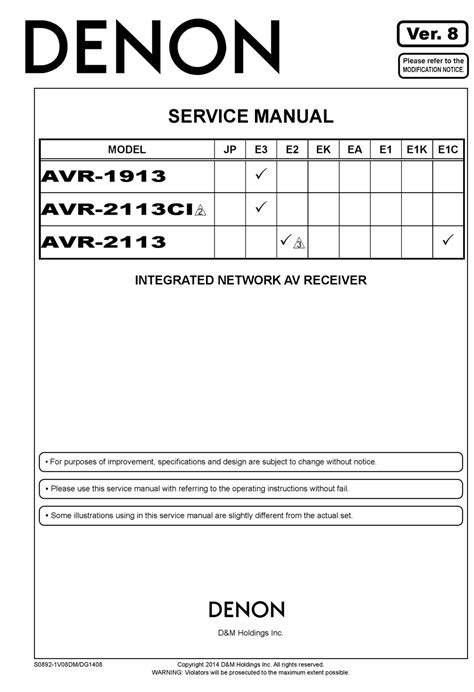 DENON

Ver. 8

Please refer to the MODIFICATION NOTICE.

SERVICE MANUAL

| MODEL | JP | E3 | E2 | EK | EA | E1 | E1K | E1C |
|---|---|---|---|---|---|---|---|---|
| AVR-1913 | | ✓ | | | | | | |
| AVR-2113CI 2 | | ✓ | | | | | | |
| AVR-2113 | | | ✓ 3 | | | | | ✓ |

INTEGRATED NETWORK AV RECEIVER

• For purposes of improvement, specifications and design are subject to change without notice.

• Please use this service manual with referring to the operating instructions without fail.

• Some illustrations using in this service manual are slightly different from the actual set.

DENON

D&M Holdings Inc.

S0892-1V08DM/DG1408

Copyright 2014 D&M Holdings Inc. All rights reserved.
WARNING: Violators will be prosecuted to the maximum extent possible.